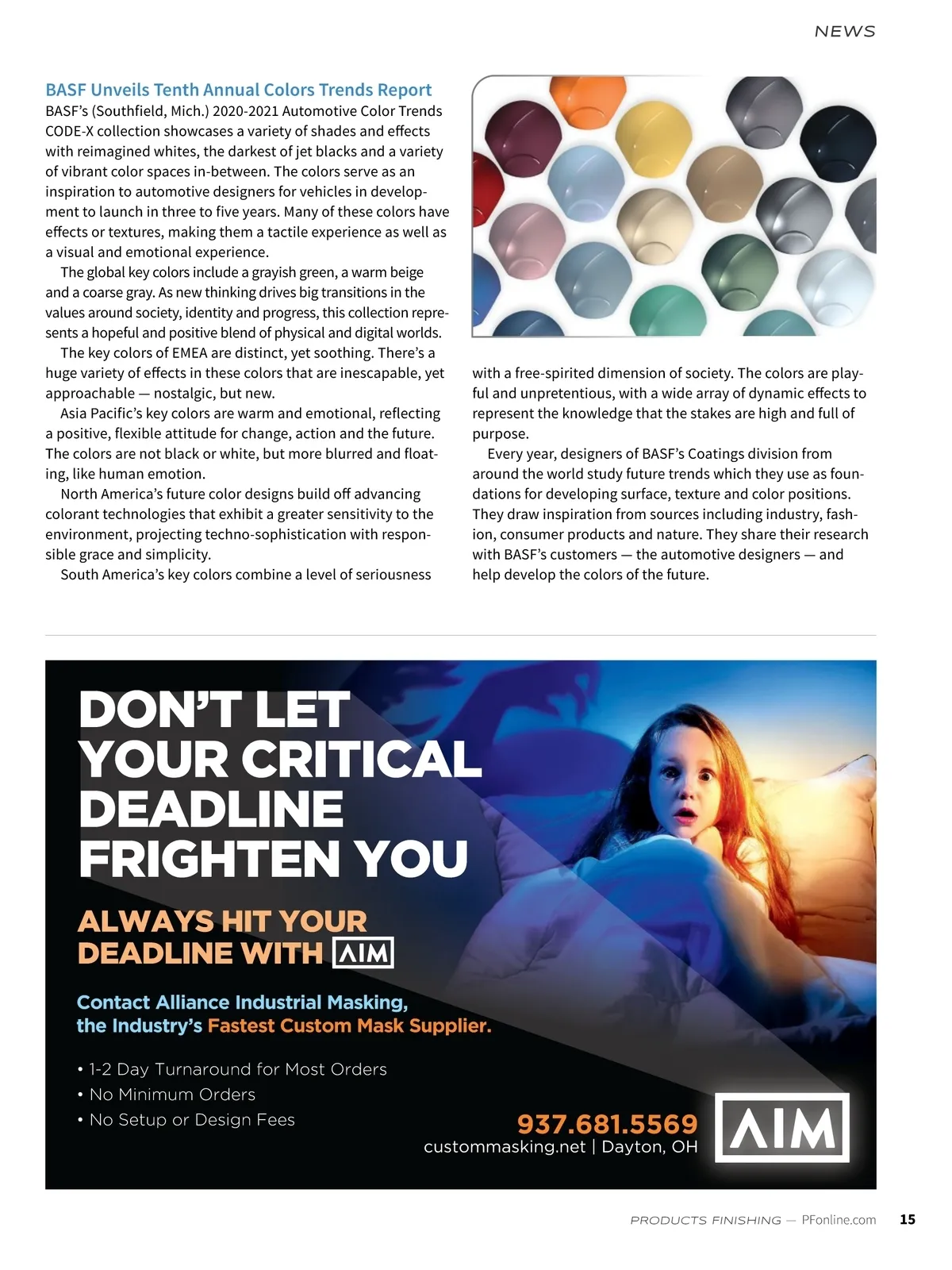 NEWS

BASF Unveils Tenth Annual Colors Trends Report

BASF's (Southfield, Mich.) 2020-2021 Automotive Color Trends CODE-X collection showcases a variety of shades and effects with reimagined whites, the darkest of jet blacks and a variety of vibrant color spaces in-between. The colors serve as an inspiration to automotive designers for vehicles in development to launch in three to five years. Many of these colors have effects or textures, making them a tactile experience as well as a visual and emotional experience.

The global key colors include a grayish green, a warm beige and a coarse gray. As new thinking drives big transitions in the values around society, identity and progress, this collection represents a hopeful and positive blend of physical and digital worlds.

The key colors of EMEA are distinct, yet soothing. There's a huge variety of effects in these colors that are inescapable, yet approachable — nostalgic, but new.

Asia Pacific's key colors are warm and emotional, reflecting a positive, flexible attitude for change, action and the future. The colors are not black or white, but more blurred and floating, like human emotion.

North America's future color designs build off advancing colorant technologies that exhibit a greater sensitivity to the environment, projecting techno-sophistication with responsible grace and simplicity.

South America's key colors combine a level of seriousness with a free-spirited dimension of society. The colors are playful and unpretentious, with a wide array of dynamic effects to represent the knowledge that the stakes are high and full of purpose.

Every year, designers of BASF's Coatings division from around the world study future trends which they use as foundations for developing surface, texture and color positions. They draw inspiration from sources including industry, fashion, consumer products and nature. They share their research with BASF's customers — the automotive designers — and help develop the colors of the future.

DON'T LET YOUR CRITICAL DEADLINE FRIGHTEN YOU

ALWAYS HIT YOUR DEADLINE WITH AIM

Contact Alliance Industrial Masking, the Industry's Fastest Custom Mask Supplier.

• 1-2 Day Turnaround for Most Orders
• No Minimum Orders
• No Setup or Design Fees

937.681.5569
custommasking.net | Dayton, OH

AIM

PRODUCTS FINISHING — PFonline.com 15